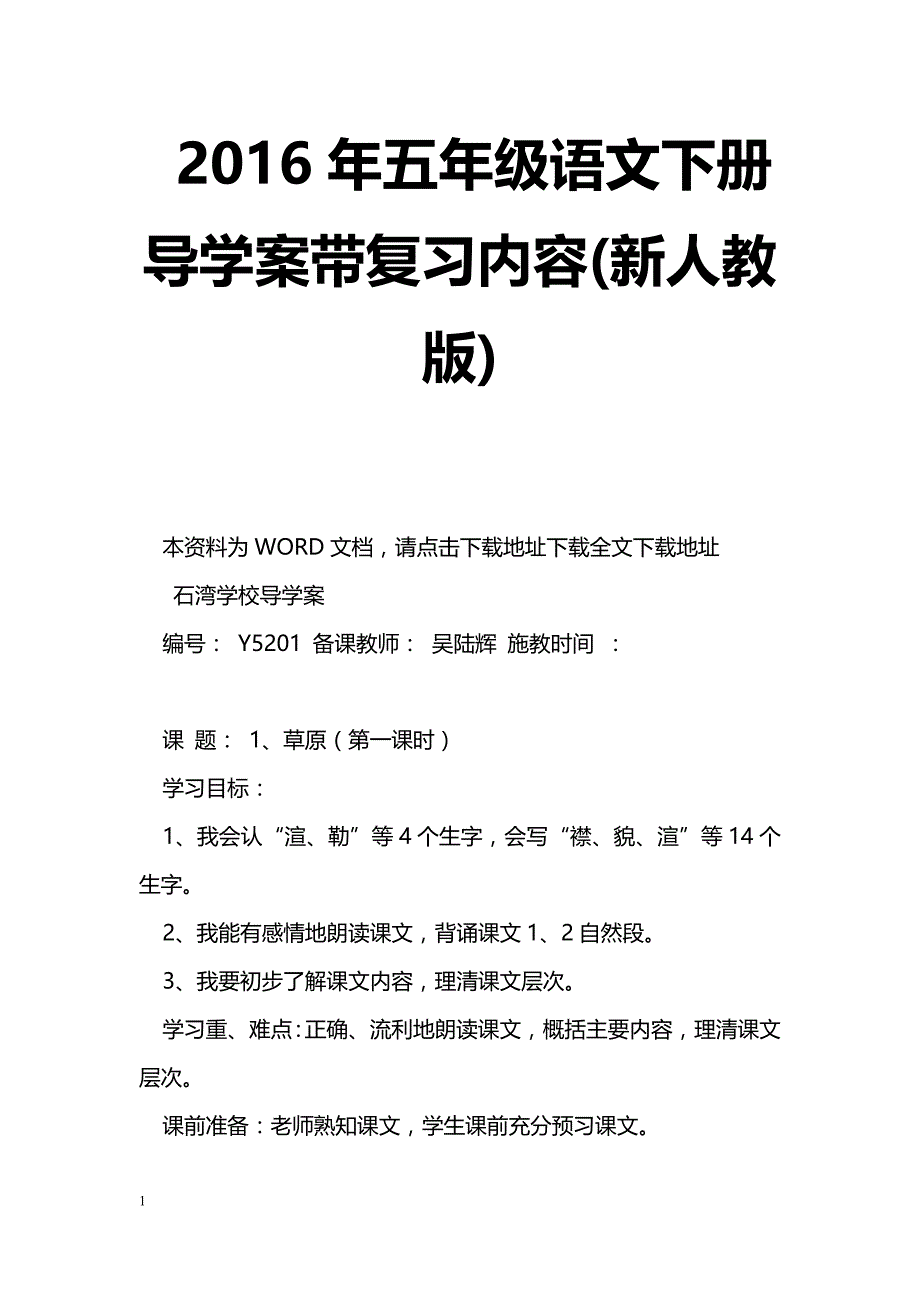 2016年五年级语文下册导学案带复习内容(新人教版)

本资料为WORD文档，请点击下载地址下载全文下载地址

石湾学校导学案

编号： Y5201 备课教师： 吴陆辉 施教时间 ：

课 题： 1、草原（第一课时）

学习目标：

1、我会认“渲、勒”等4个生字，会写“襟、貌、渲”等14个生字。

2、我能有感情地朗读课文，背诵课文1、2自然段。

3、我要初步了解课文内容，理清课文层次。

学习重、难点：正确、流利地朗读课文，概括主要内容，理清课文层次。

课前准备：老师熟知课文，学生课前充分预习课文。

1